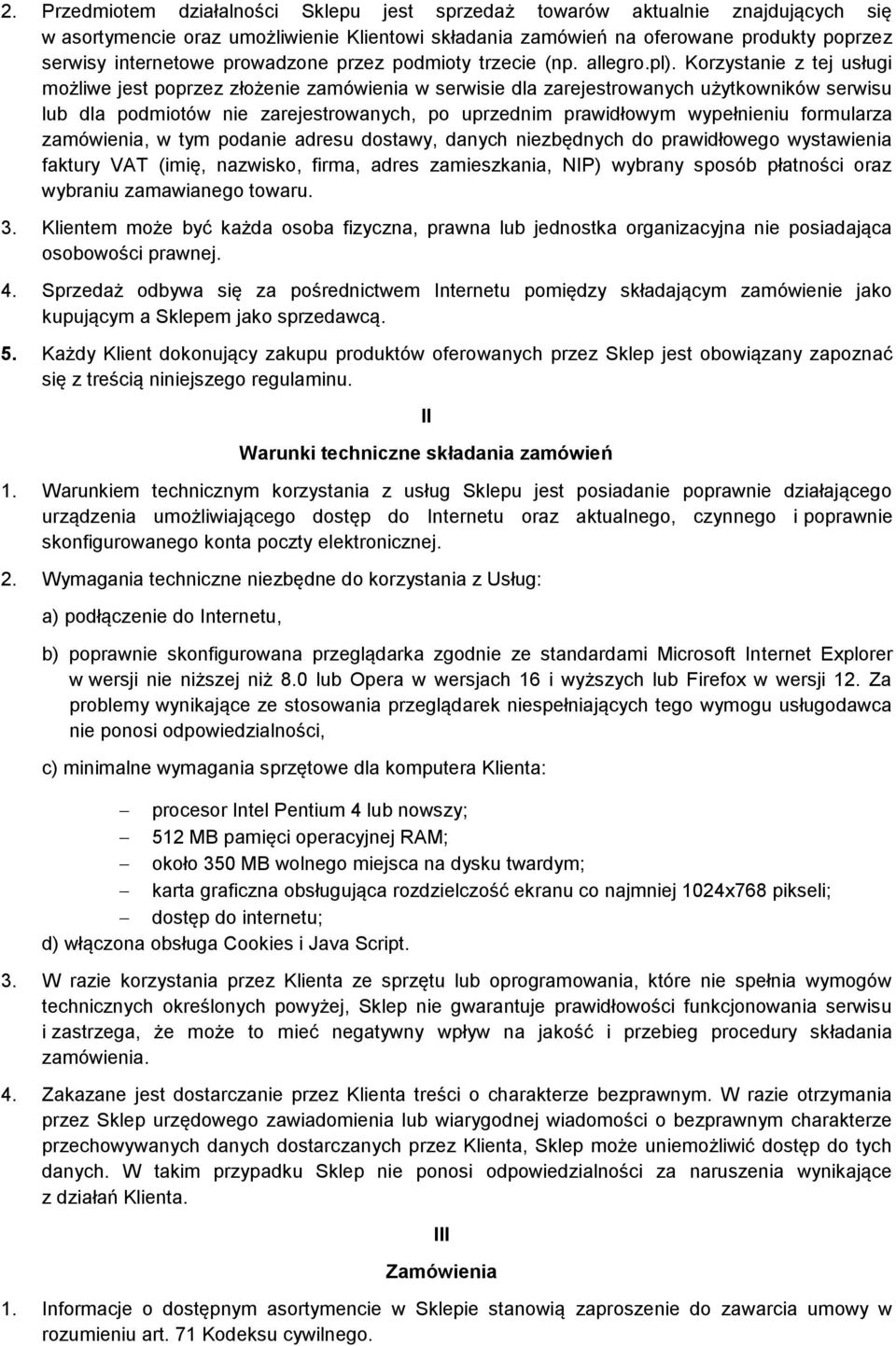 2. Przedmiotem działalności Sklepu jest sprzedaż towarów aktualnie znajdujących się w asortymencie oraz umożliwienie Klientowi składania zamówień na oferowane produkty poprzez serwisy internetowe prowadzone przez podmioty trzecie (np. allegro.pl). Korzystanie z tej usługi możliwe jest poprzez złożenie zamówienia w serwisie dla zarejestrowanych użytkowników serwisu lub dla podmiotów nie zarejestrowanych, po uprzednim prawidłowym wypełnieniu formularza zamówienia, w tym podanie adresu dostawy, danych niezbędnych do prawidłowego wystawienia faktury VAT (imię, nazwisko, firma, adres zamieszkania, NIP) wybrany sposób płatności oraz wybraniu zamawianego towaru.

3. Klientem może być każda osoba fizyczna, prawna lub jednostka organizacyjna nie posiadająca osobowości prawnej.

4. Sprzedaż odbywa się za pośrednictwem Internetu pomiędzy składającym zamówienie jako kupującym a Sklepem jako sprzedawcą.

5. Każdy Klient dokonujący zakupu produktów oferowanych przez Sklep jest obowiązany zapoznać się z treścią niniejszego regulaminu.

II

Warunki techniczne składania zamówień

1. Warunkiem technicznym korzystania z usług Sklepu jest posiadanie poprawnie działającego urządzenia umożliwiającego dostęp do Internetu oraz aktualnego, czynnego i poprawnie skonfigurowanego konta poczty elektronicznej.

2. Wymagania techniczne niezbędne do korzystania z Usług:

a) podłączenie do Internetu,

b) poprawnie skonfigurowana przeglądarka zgodnie ze standardami Microsoft Internet Explorer w wersji nie niższej niż 8.0 lub Opera w wersjach 16 i wyższych lub Firefox w wersji 12. Za problemy wynikające ze stosowania przeglądarek niespełniających tego wymogu usługodawca nie ponosi odpowiedzialności,

c) minimalne wymagania sprzętowe dla komputera Klienta:

– procesor Intel Pentium 4 lub nowszy;
– 512 MB pamięci operacyjnej RAM;
– około 350 MB wolnego miejsca na dysku twardym;
– karta graficzna obsługująca rozdzielczość ekranu co najmniej 1024x768 pikseli;
– dostęp do internetu;

d) włączona obsługa Cookies i Java Script.

3. W razie korzystania przez Klienta ze sprzętu lub oprogramowania, które nie spełnia wymogów technicznych określonych powyżej, Sklep nie gwarantuje prawidłowości funkcjonowania serwisu i zastrzega, że może to mieć negatywny wpływ na jakość i przebieg procedury składania zamówienia.

4. Zakazane jest dostarczanie przez Klienta treści o charakterze bezprawnym. W razie otrzymania przez Sklep urzędowego zawiadomienia lub wiarygodnej wiadomości o bezprawnym charakterze przechowywanych danych dostarczanych przez Klienta, Sklep może uniemożliwić dostęp do tych danych. W takim przypadku Sklep nie ponosi odpowiedzialności za naruszenia wynikające z działań Klienta.

III

Zamówienia

1. Informacje o dostępnym asortymencie w Sklepie stanowią zaproszenie do zawarcia umowy w rozumieniu art. 71 Kodeksu cywilnego.